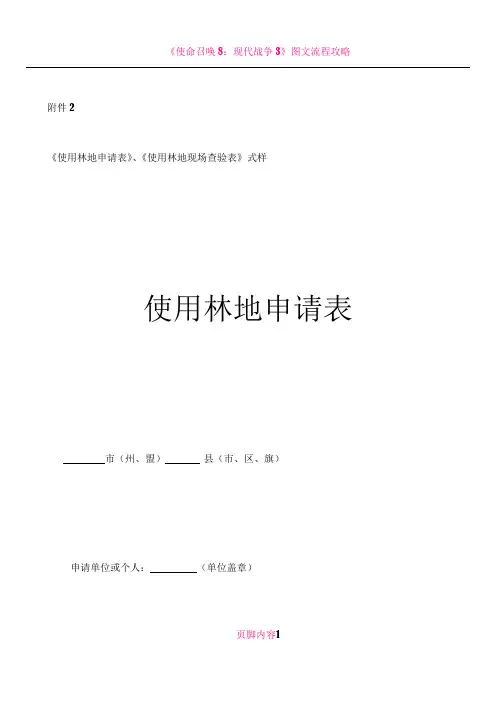 《使命召唤8：现代战争3》图文流程攻略

附件2

《使用林地申请表》、《使用林地现场查验表》式样

使用林地申请表

____市（州、盟）____县（市、区、旗）

申请单位或个人：____（单位盖章）

页脚内容1